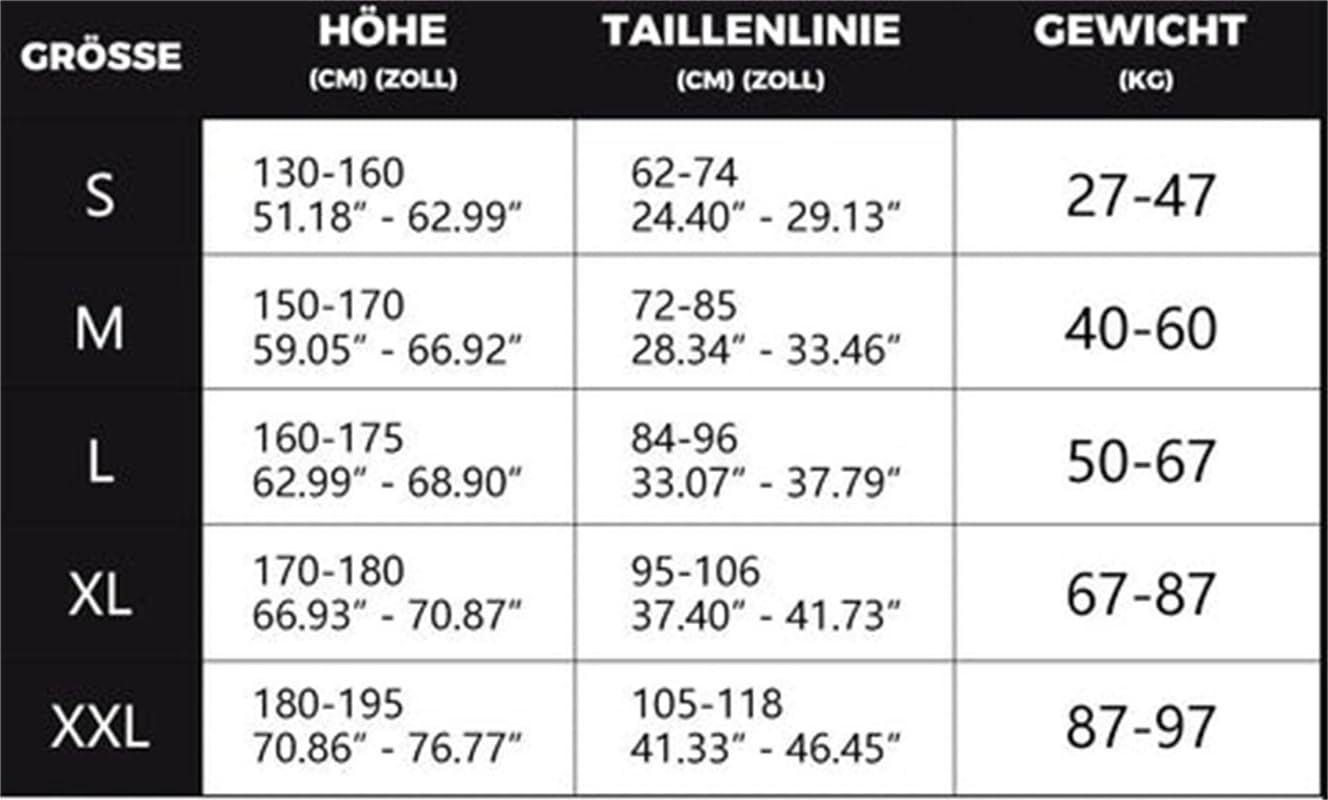 | GRÖSSE | HÖHE (CM) (ZOLL) | TAILLENLINIE (CM) (ZOLL) | GEWICHT (KG) |
|---|---|---|---|
| S | 130-160 51.18" - 62.99" | 62-74 24.40" - 29.13" | 27-47 |
| M | 150-170 59.05" - 66.92" | 72-85 28.34" - 33.46" | 40-60 |
| L | 160-175 62.99" - 68.90" | 84-96 33.07" - 37.79" | 50-67 |
| XL | 170-180 66.93" - 70.87" | 95-106 37.40" - 41.73" | 67-87 |
| XXL | 180-195 70.86" - 76.77" | 105-118 41.33" - 46.45" | 87-97 |